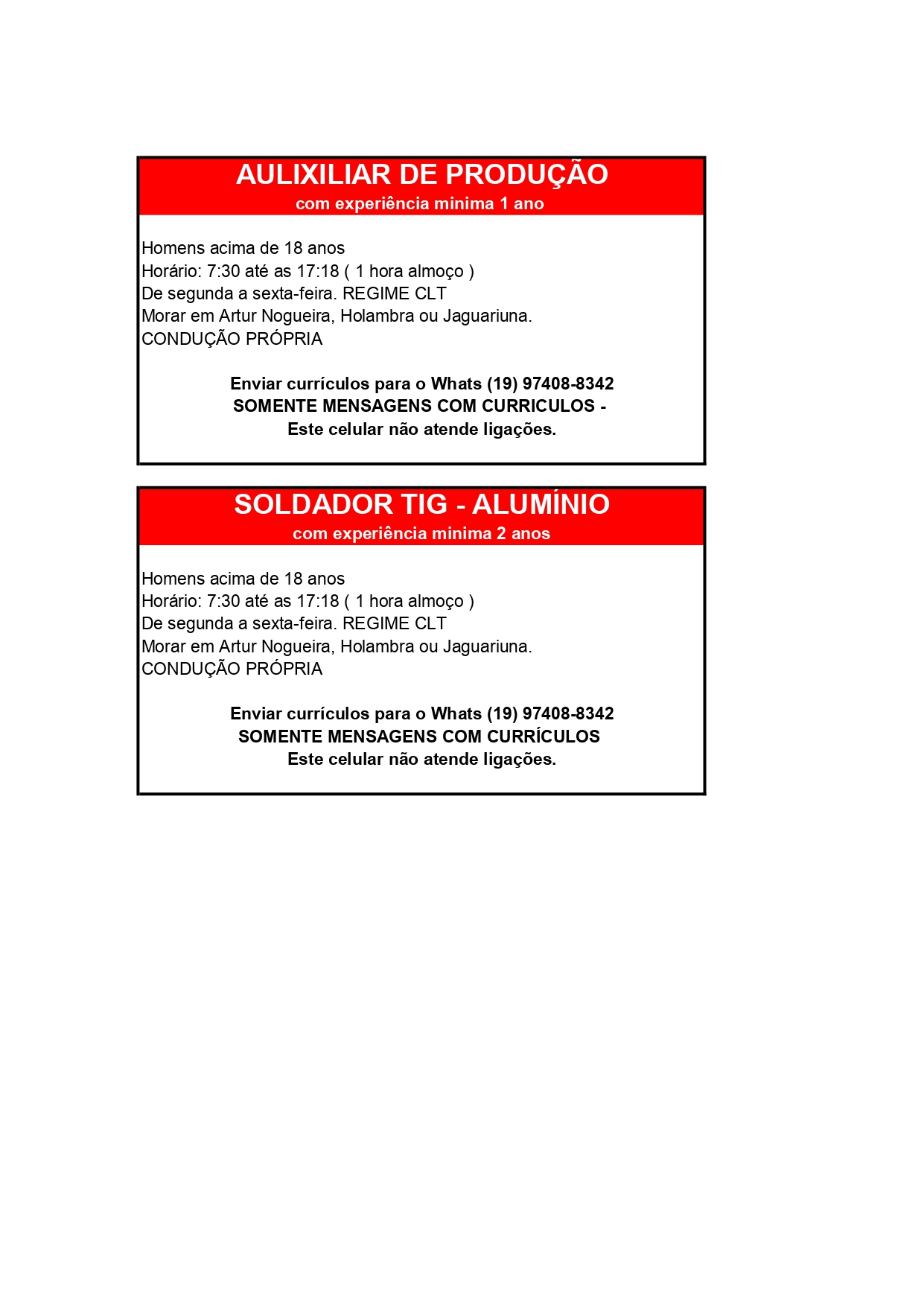 AULIXILIAR DE PRODUÇÃO
com experiência minima 1 ano

Homens acima de 18 anos
Horário: 7:30 até as 17:18 ( 1 hora almoço )
De segunda a sexta-feira. REGIME CLT
Morar em Artur Nogueira, Holambra ou Jaguariuna.
CONDUÇÃO PRÓPRIA

Enviar currículos para o Whats (19) 97408-8342
SOMENTE MENSAGENS COM CURRICULOS -
Este celular não atende ligações.

SOLDADOR TIG - ALUMÍNIO
com experiência minima 2 anos

Homens acima de 18 anos
Horário: 7:30 até as 17:18 ( 1 hora almoço )
De segunda a sexta-feira. REGIME CLT
Morar em Artur Nogueira, Holambra ou Jaguariuna.
CONDUÇÃO PRÓPRIA

Enviar currículos para o Whats (19) 97408-8342
SOMENTE MENSAGENS COM CURRÍCULOS
Este celular não atende ligações.